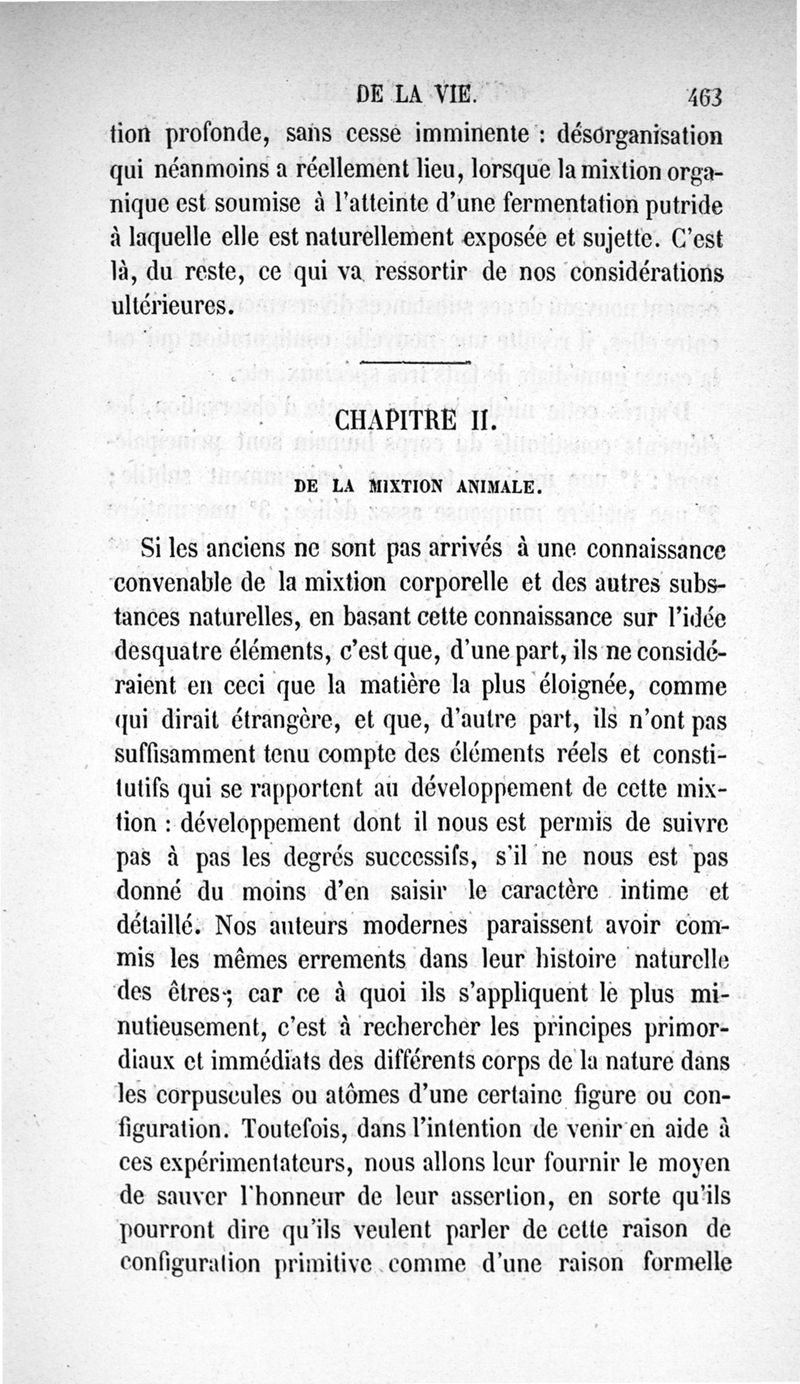 DE LA VIE. 463

tion profonde, sans cesse imminente : désorganisation qui néanmoins a réellement lieu, lorsque la mixtion organique est soumise à l'atteinte d'une fermentation putride à laquelle elle est naturellement exposée et sujette. C'est là, du reste, ce qui va ressortir de nos considérations ultérieures.

CHAPITRE II.

DE LA MIXTION ANIMALE.

Si les anciens ne sont pas arrivés à une connaissance convenable de la mixtion corporelle et des autres substances naturelles, en basant cette connaissance sur l'idée desquatre éléments, c'est que, d'une part, ils ne considéraient en ceci que la matière la plus éloignée, comme qui dirait étrangère, et que, d'autre part, ils n'ont pas suffisamment tenu compte des éléments réels et constitutifs qui se rapportent au développement de cette mixtion : développement dont il nous est permis de suivre pas à pas les degrés successifs, s'il ne nous est pas donné du moins d'en saisir le caractère intime et détaillé. Nos auteurs modernes paraissent avoir commis les mêmes errements dans leur histoire naturelle des êtres ; car ce à quoi ils s'appliquent le plus minutieusement, c'est à rechercher les principes primordiaux et immédiats des différents corps de la nature dans les corpuscules ou atômes d'une certaine figure ou configuration. Toutefois, dans l'intention de venir en aide à ces expérimentateurs, nous allons leur fournir le moyen de sauver l'honneur de leur assertion, en sorte qu'ils pourront dire qu'ils veulent parler de cette raison de configuration primitive comme d'une raison formelle